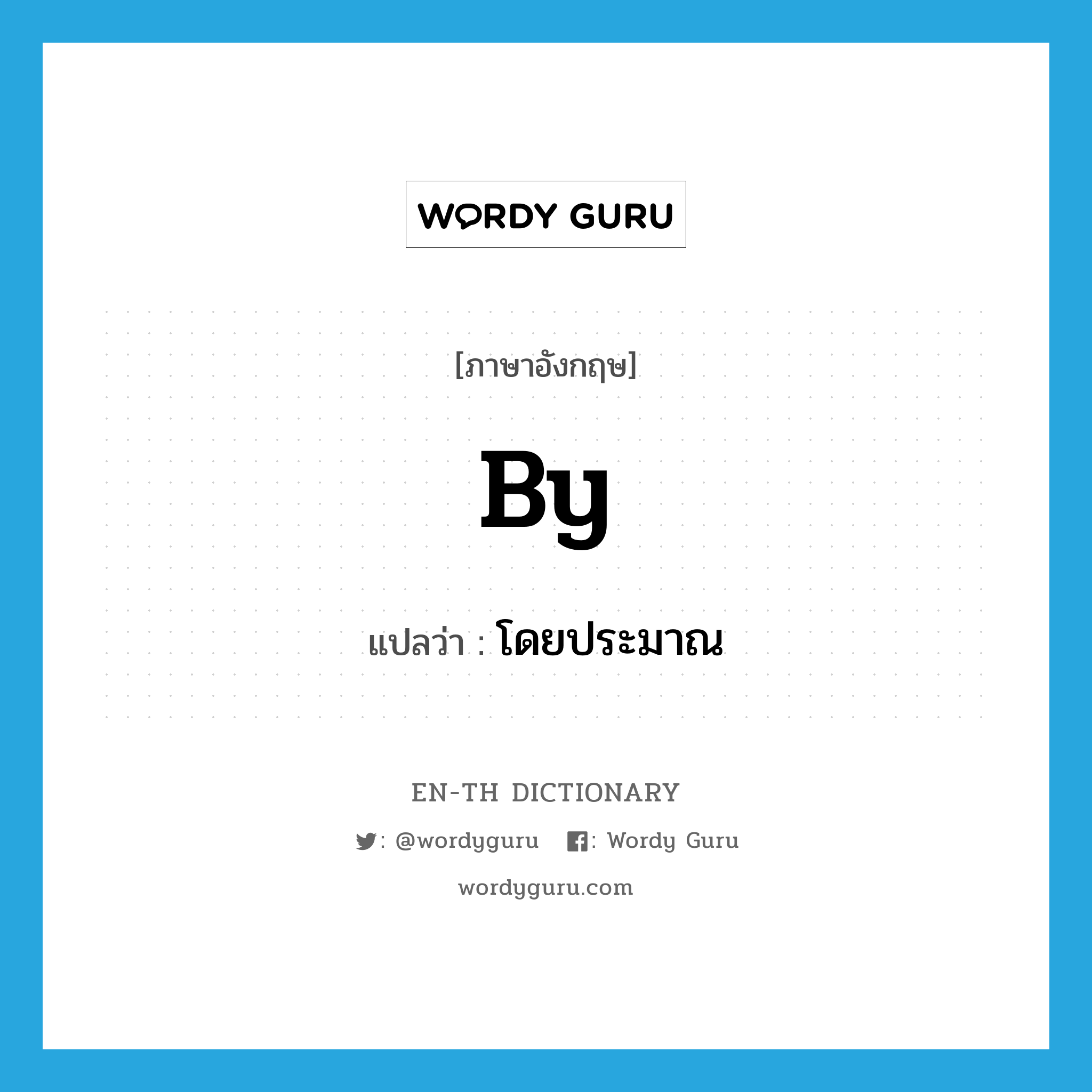 WORDY GURU

[ภาษาอังกฤษ]

By

แปลว่า : โดยประมาณ

EN-TH DICTIONARY

: @wordyguru : Wordy Guru

wordyguru.com